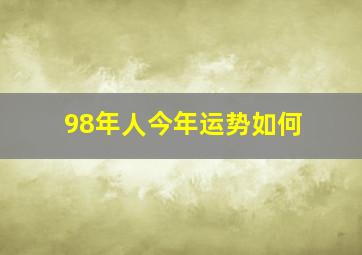 98年人今年运势如何